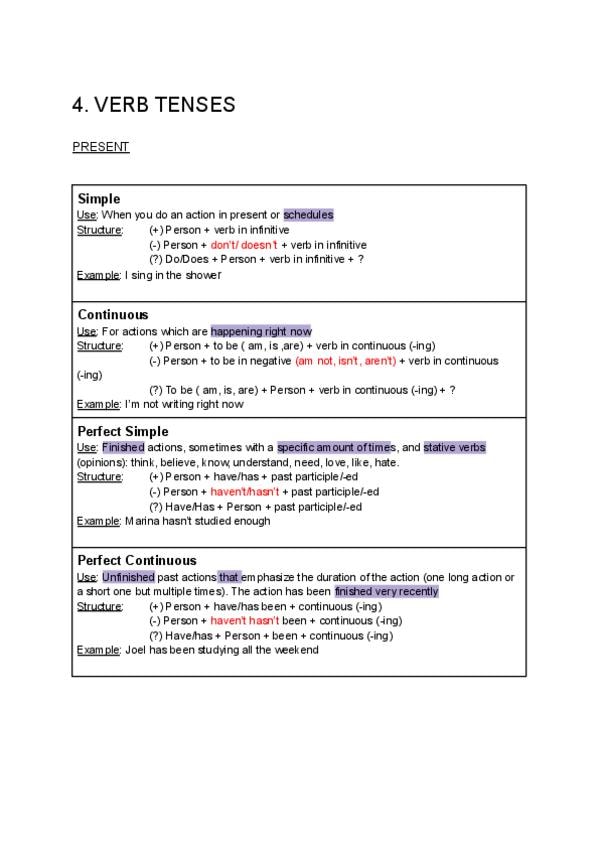 4. VERB TENSES

PRESENT

**Simple**
Use: When you do an action in present or schedules
Structure: (+) Person + verb in infinitive
(-) Person + don't/ doesn't + verb in infinitive
(?) Do/Does + Person + verb in infinitive + ?
Example: I sing in the shower

**Continuous**
Use: For actions which are happening right now
Structure: (+) Person + to be ( am, is ,are) + verb in continuous (-ing)
(-) Person + to be in negative (am not, isn't, aren't) + verb in continuous (-ing)
(?) To be ( am, is, are) + Person + verb in continuous (-ing) + ?
Example: I'm not writing right now

**Perfect Simple**
Use: Finished actions, sometimes with a specific amount of times, and stative verbs (opinions): think, believe, know, understand, need, love, like, hate.
Structure: (+) Person + have/has + past participle/-ed
(-) Person + haven't/hasn't + past participle/-ed
(?) Have/Has + Person + past participle/-ed
Example: Marina hasn't studied enough

**Perfect Continuous**
Use: Unfinished past actions that emphasize the duration of the action (one long action or a short one but multiple times). The action has been finished very recently
Structure: (+) Person + have/has been + continuous (-ing)
(-) Person + haven't hasn't been + continuous (-ing)
(?) Have/has + Person + been + continuous (-ing)
Example: Joel has been studying all the weekend